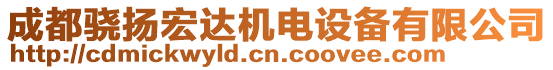 成都骁扬宏达机电设备有限公司
http://cdmickwyld.cn.coovee.com